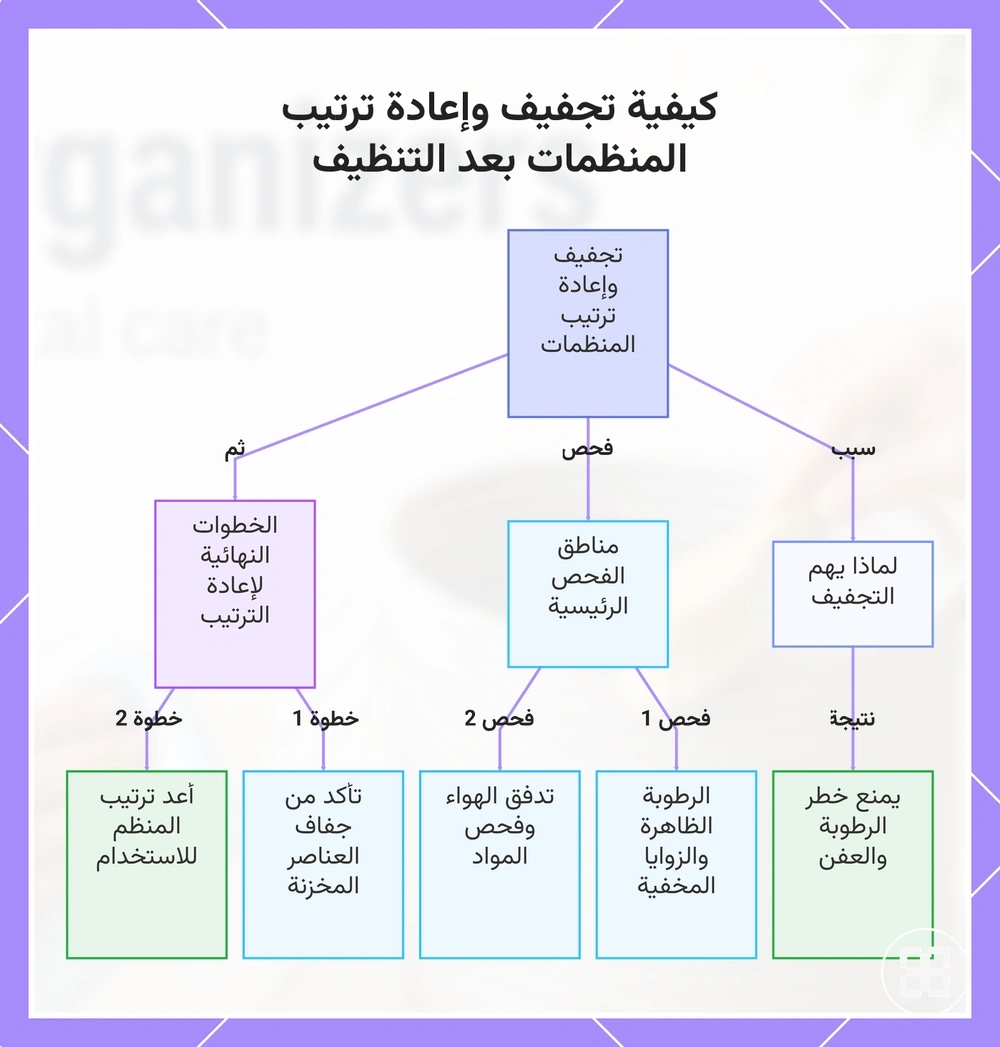 كيفية تجفيف وإعادة ترتيب المنظمات بعد التنظيف

تجفيف وإعادة ترتيب المنظمات

سبب

فحص

ثم

لماذا يهم التجفيف

مناطق الفحص الرئيسية

الخطوات النهائية لإعادة الترتيب

نتيجة

فحص 1

فحص 2

خطوة 1

خطوة 2

يمنع خطر الرطوبة والعفن

الرطوبة الظاهرة والزوايا المخفية

تدفق الهواء وفحص المواد

تأكد من جفاف العناصر المخزنة

أعد ترتيب المنظم للاستخدام